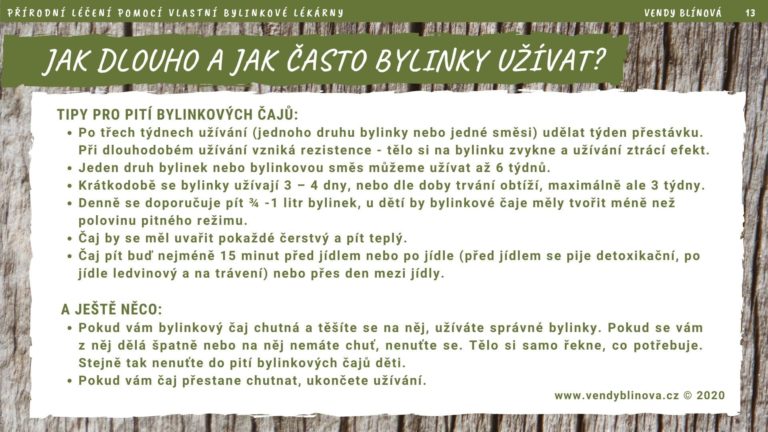 PŘÍRODNÍ LÉČENÍ POMOCÍ VLASTNÍ BYLINKOVÉ LÉKÁRNY VENDY BLÍNOVÁ 13

JAK DLOUHO A JAK ČASTO BYLINKY UŽÍVAT?

TIPY PRO PITÍ BYLINKOVÝCH ČAJŮ:
• Po třech týdnech užívání (jednoho druhu bylinky nebo jedné směsi) udělat týden přestávku. Při dlouhodobém užívání vzniká rezistence - tělo si na bylinku zvykne a užívání ztrácí efekt.
• Jeden druh bylinek nebo bylinkovou směs můžeme užívat až 6 týdnů.
• Krátkodobě se bylinky užívají 3 – 4 dny, nebo dle doby trvání obtíží, maximálně ale 3 týdny.
• Denně se doporučuje pít ¾ -1 litr bylinek, u dětí by bylinkové čaje měly tvořit méně než polovinu pitného režimu.
• Čaj by se měl uvařit pokaždé čerstvý a pít teplý.
• Čaj pít buď nejméně 15 minut před jídlem nebo po jídle (před jídlem se pije detoxikační, po jídle ledvinový a na trávení) nebo přes den mezi jídly.

A JEŠTĚ NĚCO:
• Pokud vám bylinkový čaj chutná a těšíte se na něj, užíváte správné bylinky. Pokud se vám z něj dělá špatně nebo na něj nemáte chuť, nenuťte se. Tělo si samo řekne, co potřebuje. Stejně tak nenuťte do pití bylinkových čajů děti.
• Pokud vám čaj přestane chutnat, ukončete užívání.

www.vendyblinova.cz © 2020